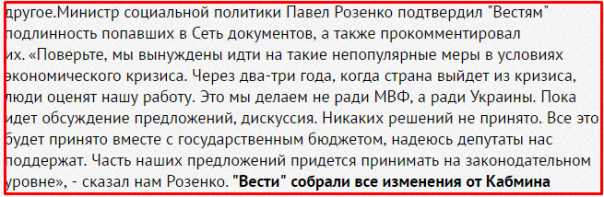 другое.Министр социальной политики Павел Розенко подтвердил "Вестям" подлинность попавших в Сеть документов, а также прокомментировал их. «Поверьте, мы вынуждены идти на такие непопулярные меры в условиях экономического кризиса. Через два-три года, когда страна выйдет из кризиса, люди оценят нашу работу. Это мы делаем не ради МВФ, а ради Украины. Пока идет обсуждение предложений, дискуссия. Никаких решений не принято. Все это будет принято вместе с государственным бюджетом, надеюсь депутаты нас поддержат. Часть наших предложений придется принимать на законодательном уровне», - сказал нам Розенко. "Вести" собрали все изменения от Кабмина